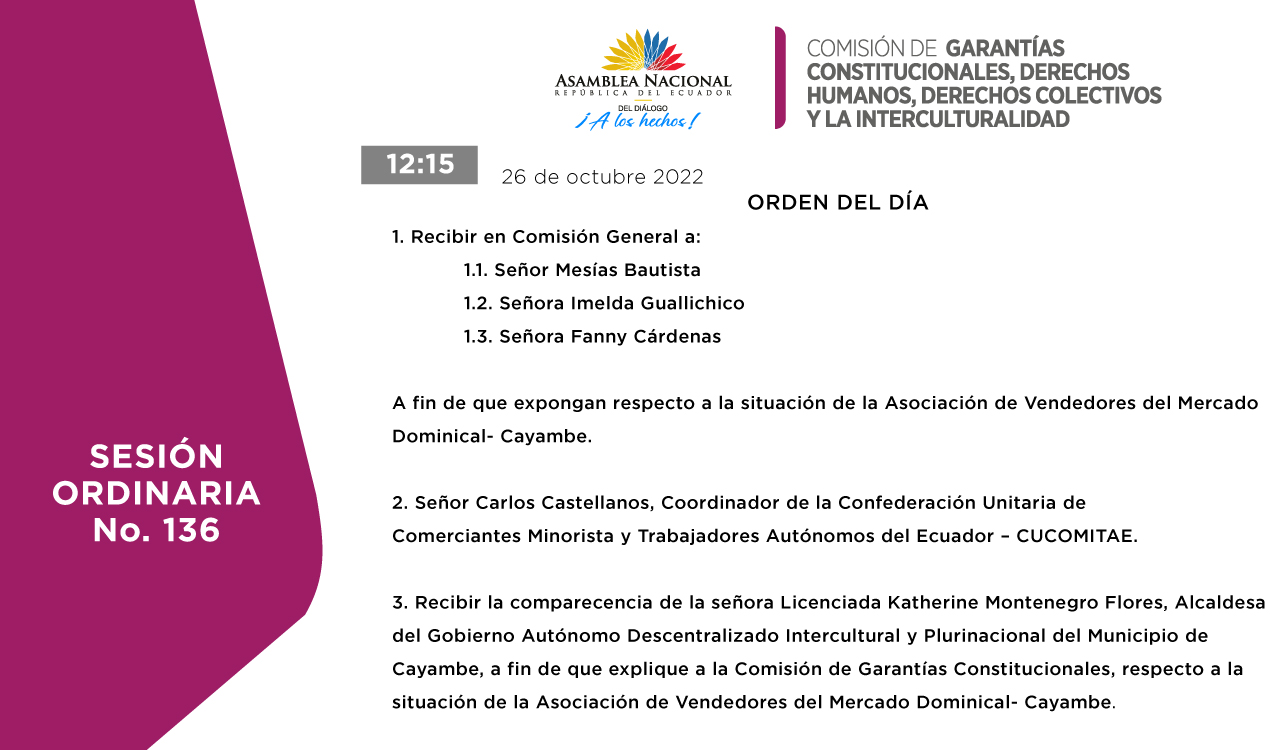 SESIÓN ORDINARIA No. 136

ASAMBLEA NACIONAL
REPÚBLICA DEL ECUADOR
DEL DIÁLOGO
¡A los hechos!

COMISIÓN DE GARANTÍAS CONSTITUCIONALES, DERECHOS HUMANOS, DERECHOS COLECTIVOS Y LA INTERCULTURALIDAD

12:15

26 de octubre 2022

ORDEN DEL DÍA

1. Recibir en Comisión General a:

1.1. Señor Mesías Bautista

1.2. Señora Imelda Guallichico

1.3. Señora Fanny Cárdenas

A fin de que expongan respecto a la situación de la Asociación de Vendedores del Mercado Dominical- Cayambe.

2. Señor Carlos Castellanos, Coordinador de la Confederación Unitaria de Comerciantes Minorista y Trabajadores Autónomos del Ecuador – CUCOMITAE.

3. Recibir la comparecencia de la señora Licenciada Katherine Montenegro Flores, Alcaldesa del Gobierno Autónomo Descentralizado Intercultural y Plurinacional del Municipio de Cayambe, a fin de que explique a la Comisión de Garantías Constitucionales, respecto a la situación de la Asociación de Vendedores del Mercado Dominical- Cayambe.